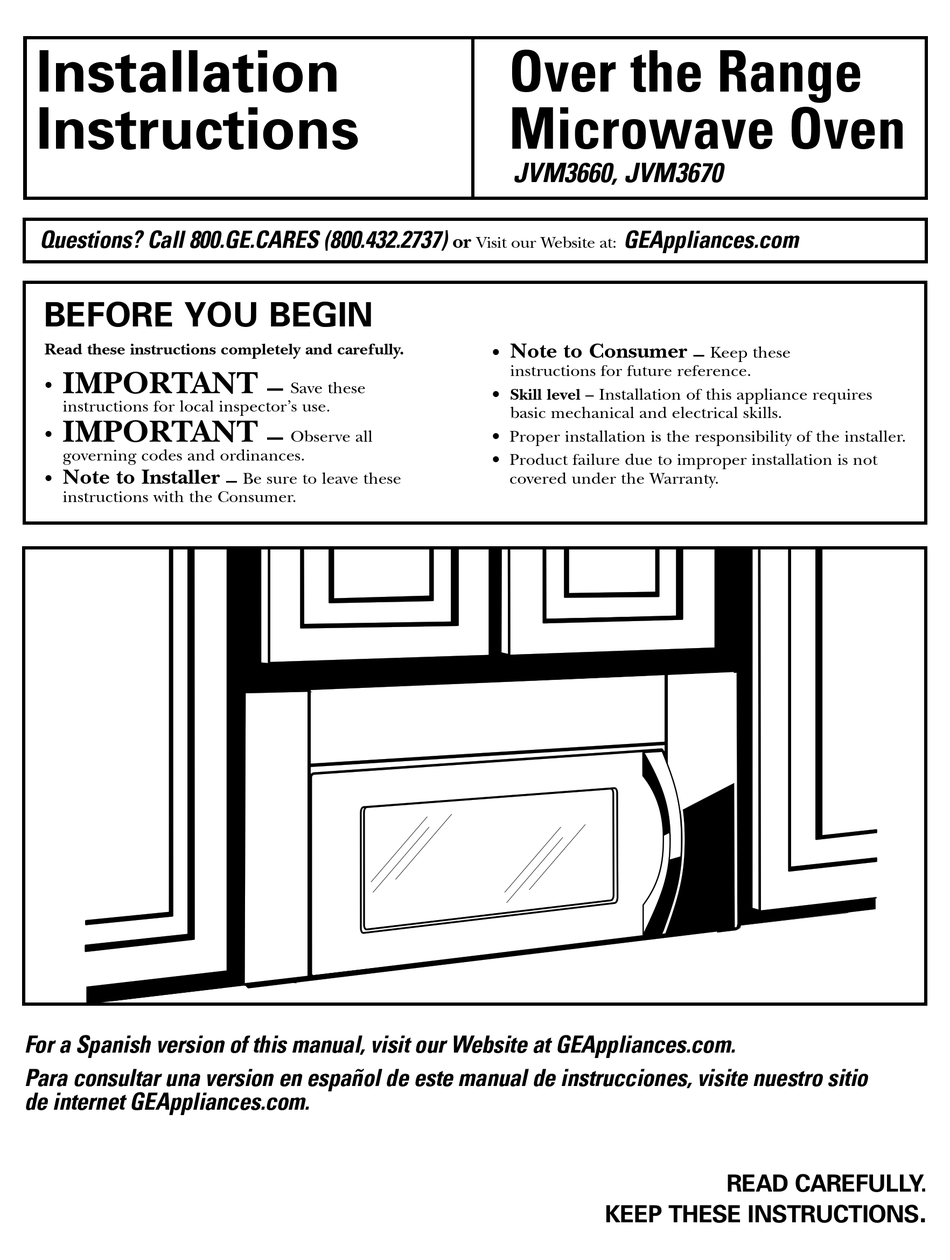 Installation Instructions

Over the Range Microwave Oven
JVM3660, JVM3670

Questions? Call 800.GE.CARES (800.432.2737) or Visit our Website at: GEAppliances.com

BEFORE YOU BEGIN

Read these instructions completely and carefully.

• IMPORTANT — Save these instructions for local inspector's use.
• IMPORTANT — Observe all governing codes and ordinances.
• Note to Installer — Be sure to leave these instructions with the Consumer.

• Note to Consumer — Keep these instructions for future reference.
• Skill level – Installation of this appliance requires basic mechanical and electrical skills.
• Proper installation is the responsibility of the installer.
• Product failure due to improper installation is not covered under the Warranty.

For a Spanish version of this manual, visit our Website at GEAppliances.com.
Para consultar una version en español de este manual de instrucciones, visite nuestro sitio de internet GEAppliances.com.

READ CAREFULLY.
KEEP THESE INSTRUCTIONS.